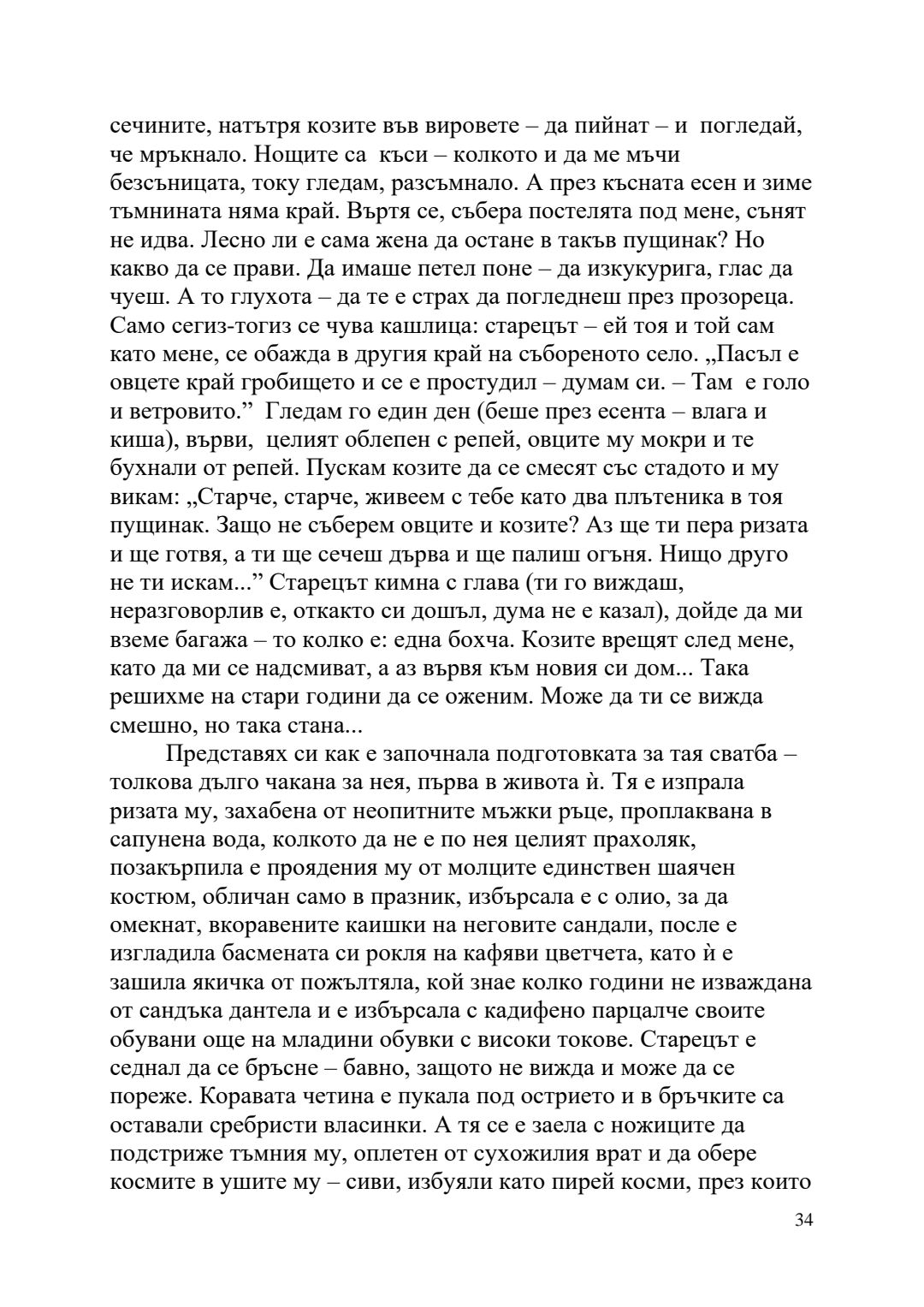 сечините, натътря козите във вировете – да пийнат – и погледай, че мръкнало. Нощите са къси – колкото и да ме мъчи безсъницата, току гледам, разсъмнало. А през късната есен и зиме тъмнината няма край. Въртя се, събера постелята под мене, сънят не идва. Лесно ли е сама жена да остане в такъв пущинак? Но какво да се прави. Да имаше петел поне – да изкукурига, глас да чуеш. А то глухота – да те е страх да погледнеш през прозореца. Само сегиз-тогиз се чува кашлица: старецът – ей тоя и той сам като мене, се обажда в другия край на събореното село. „Пасъл е овцете край гробището и се е простудил – думам си. – Там е голо и ветровито.” Гледам го един ден (беше през есента – влага и киша), върви, целият облепен с репей, овците му мокри и те бухнали от репей. Пускам козите да се смесят със стадото и му викам: „Старче, старче, живеем с тебе като два плътеника в тоя пущинак. Защо не съберем овците и козите? Аз ще ти пера ризата и ще готвя, а ти ще сечеш дърва и ще палиш огъня. Нищо друго не ти искам...” Старецът кимна с глава (ти го виждаш, неразговорлив е, откакто си дошъл, дума не е казал), дойде да ми вземе багажа – то колко е: една бохча. Козите врещят след мене, като да ми се надсмиват, а аз вървя към новия си дом... Така решихме на стари години да се оженим. Може да ти се вижда смешно, но така стана...

Представях си как е започнала подготовката за тая сватба – толкова дълго чакана за нея, първа в живота ѝ. Тя е изпрала ризата му, захабена от неопитните мъжки ръце, проплаквана в сапунена вода, колкото да не е по нея целият прахоляк, позакърпила е проядения му от молците единствен шаячен костюм, обличан само в празник, избърсала е с олио, за да омекнат, вкоравените каишки на неговите сандали, после е изгладила басмената си рокля на кафяви цветчета, като ѝ е зашила якичка от пожълтяла, кой знае колко години не изваждана от сандъка дантела и е избърсала с кадифено парцалче своите обувани още на младини обувки с високи токове. Старецът е седнал да се бръсне – бавно, защото не вижда и може да се пореже. Коравата четина е пукала под острието и в бръчките са оставали сребристи власинки. А тя се е заела с ножиците да подстриже тъмния му, оплетен от сухожилия врат и да обере космите в ушите му – сиви, избуяли като пирей косми, през които

34